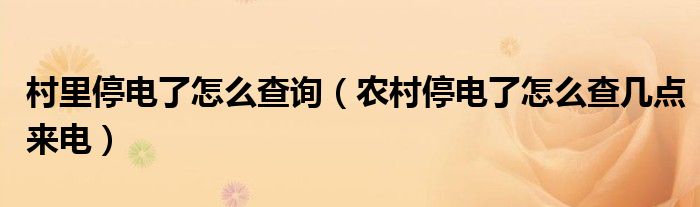 村里停电了怎么查询（农村停电了怎么查几点来电）